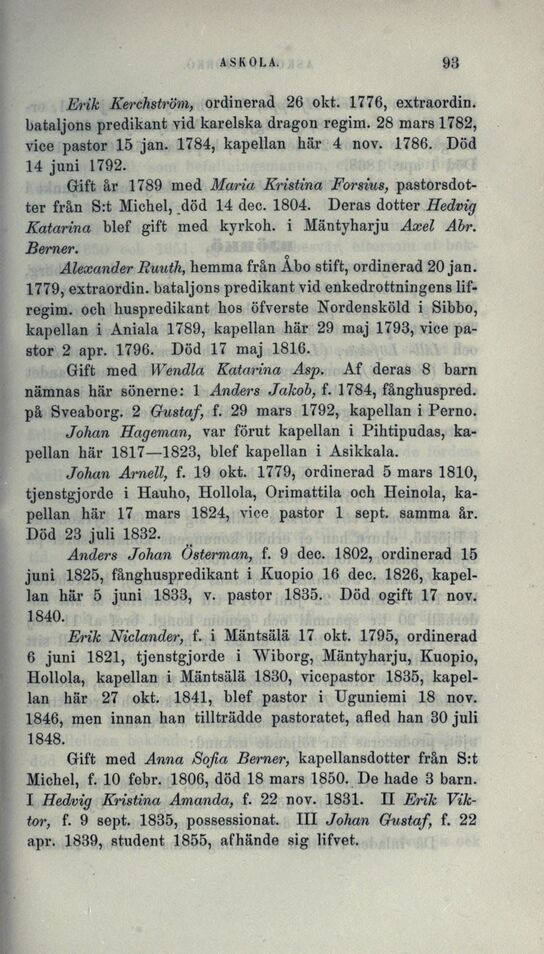 ASKOLA. 93

Erik Kerchström, ordinerad 26 okt. 1776, extraordin. bataljons predikant vid karelska dragon regim. 28 mars 1782, vice pastor 15 jan. 1784, kapellan här 4 nov. 1786. Död 14 juni 1792.

Gift år 1789 med Maria Kristina Forsius, pastorsdotter från S:t Michel, död 14 dec. 1804. Deras dotter Hedvig Katarina blef gift med kyrkoh. i Mäntyharju Axel Abr. Berner.

Alexander Ruuth, hemma från Åbo stift, ordinerad 20 jan. 1779, extraordin. bataljons predikant vid enkedrottningens lifregim. och huspredikant hos öfverste Nordensköld i Sibbo, kapellan i Aniala 1789, kapellan här 29 maj 1793, vice pastor 2 apr. 1796. Död 17 maj 1816.

Gift med Wendla Katarina Asp. Af deras 8 barn nämnas här sönerne: 1 Anders Jakob, f. 1784, fånghuspred. på Sveaborg. 2 Gustaf, f. 29 mars 1792, kapellan i Perno.

Johan Hageman, var förut kapellan i Pihtipudas, kapellan här 1817—1823, blef kapellan i Asikkala.

Johan Arnell, f. 19 okt. 1779, ordinerad 5 mars 1810, tjenstgjorde i Hauho, Hollola, Orimattila och Heinola, kapellan här 17 mars 1824, vice pastor 1 sept. samma år. Död 23 juli 1832.

Anders Johan Österman, f. 9 dec. 1802, ordinerad 15 juni 1825, fånghuspredikant i Kuopio 16 dec. 1826, kapellan här 5 juni 1833, v. pastor 1835. Död ogift 17 nov. 1840.

Erik Niclander, f. i Mäntsälä 17 okt. 1795, ordinerad 6 juni 1821, tjenstgjorde i Wiborg, Mäntyharju, Kuopio, Hollola, kapellan i Mäntsälä 1830, vicepastor 1835, kapellan här 27 okt. 1841, blef pastor i Uguniemi 18 nov. 1846, men innan han tillträdde pastoratet, afled han 30 juli 1848.

Gift med Anna Sofia Berner, kapellansdotter från S:t Michel, f. 10 febr. 1806, död 18 mars 1850. De hade 3 barn. I Hedvig Kristina Amanda, f. 22 nov. 1831. II Erik Viktor, f. 9 sept. 1835, possessionat. III Johan Gustaf, f. 22 apr. 1839, student 1855, afhände sig lifvet.